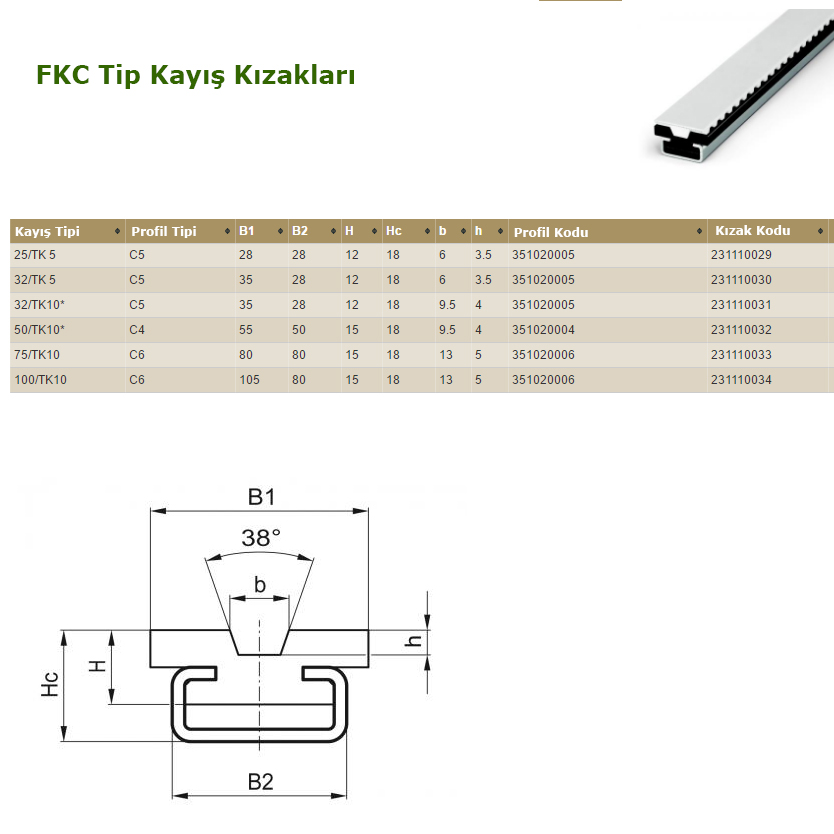 FKC Tip Kayış Kızakları

| Kayış Tipi | Profil Tipi | B1 | B2 | H | Hc | b | h | Profil Kodu | Kızak Kodu |
|---|---|---|---|---|---|---|---|---|---|
| 25/TK 5 | C5 | 28 | 28 | 12 | 18 | 6 | 3.5 | 351020005 | 231110029 |
| 32/TK 5 | C5 | 35 | 28 | 12 | 18 | 6 | 3.5 | 351020005 | 231110030 |
| 32/TK10* | C5 | 35 | 28 | 12 | 18 | 9.5 | 4 | 351020005 | 231110031 |
| 50/TK10* | C4 | 55 | 50 | 15 | 18 | 9.5 | 4 | 351020004 | 231110032 |
| 75/TK10 | C6 | 80 | 80 | 15 | 18 | 13 | 5 | 351020006 | 231110033 |
| 100/TK10 | C6 | 105 | 80 | 15 | 18 | 13 | 5 | 351020006 | 231110034 |

B1
38°
b
h
H
Hc
B2